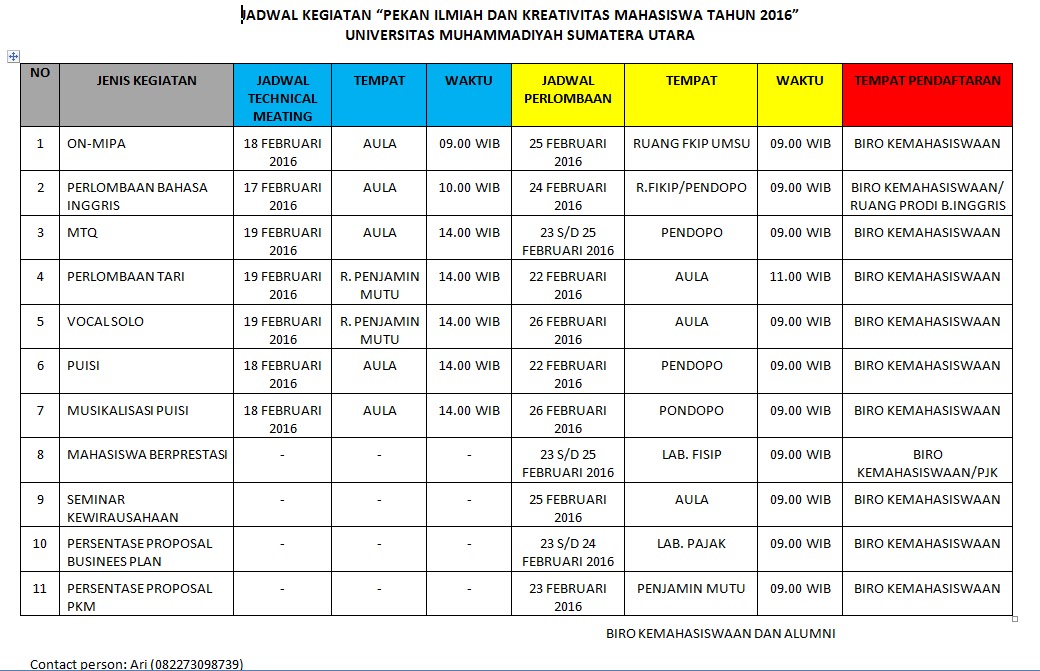 JADWAL KEGIATAN "PEKAN ILMIAH DAN KREATIVITAS MAHASISWA TAHUN 2016"
UNIVERSITAS MUHAMMADIYAH SUMATERA UTARA

| NO | JENIS KEGIATAN | JADWAL TECHNICAL MEATING | TEMPAT | WAKTU | JADWAL PERLOMBAAN | TEMPAT | WAKTU | TEMPAT PENDAFTARAN |
|---|---|---|---|---|---|---|---|---|
| 1 | ON-MIPA | 18 FEBRUARI 2016 | AULA | 09.00 WIB | 25 FEBRUARI 2016 | RUANG FKIP UMSU | 09.00 WIB | BIRO KEMAHASISWAAN |
| 2 | PERLOMBAAN BAHASA INGGRIS | 17 FEBRUARI 2016 | AULA | 10.00 WIB | 24 FEBRUARI 2016 | R.FIKIP/PENDOPO | 09.00 WIB | BIRO KEMAHASISWAAN/ RUANG PRODI B.INGGRIS |
| 3 | MTQ | 19 FEBRUARI 2016 | AULA | 14.00 WIB | 23 S/D 25 FEBRUARI 2016 | PENDOPO | 09.00 WIB | BIRO KEMAHASISWAAN |
| 4 | PERLOMBAAN TARI | 19 FEBRUARI 2016 | R. PENJAMIN MUTU | 14.00 WIB | 22 FEBRUARI 2016 | AULA | 11.00 WIB | BIRO KEMAHASISWAAN |
| 5 | VOCAL SOLO | 19 FEBRUARI 2016 | R. PENJAMIN MUTU | 14.00 WIB | 26 FEBRUARI 2016 | AULA | 09.00 WIB | BIRO KEMAHASISWAAN |
| 6 | PUISI | 18 FEBRUARI 2016 | AULA | 14.00 WIB | 22 FEBRUARI 2016 | PENDOPO | 09.00 WIB | BIRO KEMAHASISWAAN |
| 7 | MUSIKALISASI PUISI | 18 FEBRUARI 2016 | AULA | 14.00 WIB | 26 FEBRUARI 2016 | PONDOPO | 09.00 WIB | BIRO KEMAHASISWAAN |
| 8 | MAHASISWA BERPRESTASI | - | - | - | 23 S/D 25 FEBRUARI 2016 | LAB. FISIP | 09.00 WIB | BIRO KEMAHASISWAAN/PJK |
| 9 | SEMINAR KEWIRAUSAHAAN | - | - | - | 25 FEBRUARI 2016 | AULA | 09.00 WIB | BIRO KEMAHASISWAAN |
| 10 | PERSENTASE PROPOSAL BUSINEES PLAN | - | - | - | 23 S/D 24 FEBRUARI 2016 | LAB. PAJAK | 09.00 WIB | BIRO KEMAHASISWAAN |
| 11 | PERSENTASE PROPOSAL PKM | - | - | - | 23 FEBRUARI 2016 | PENJAMIN MUTU | 09.00 WIB | BIRO KEMAHASISWAAN |

BIRO KEMAHASISWAAN DAN ALUMNI

Contact person: Ari (082273098739)